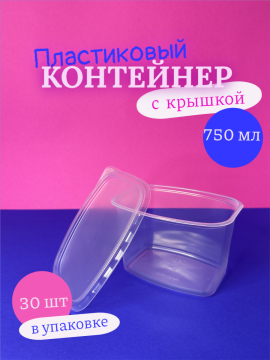 Пластиковый
КОНТЕЙНЕР
с крышкой
750 мл
30 шт
в упаковке